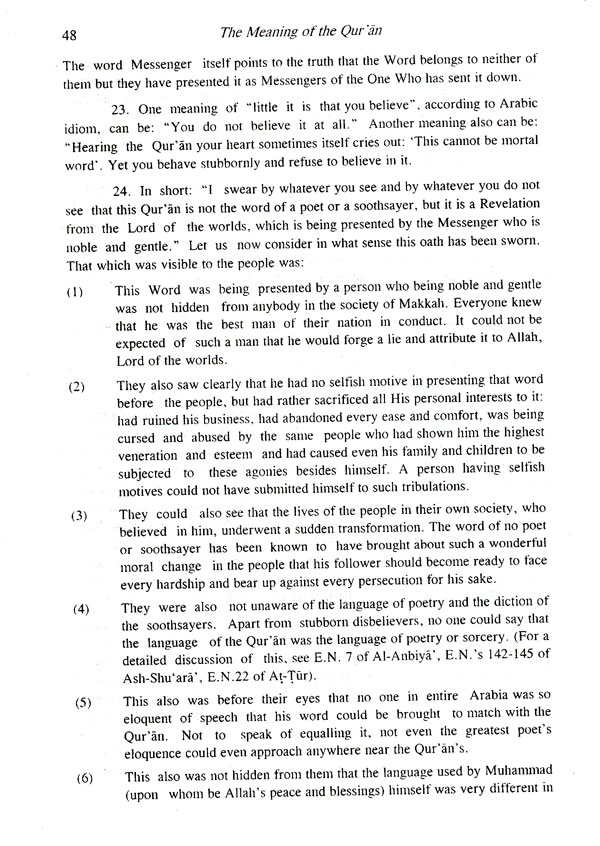 48 The Meaning of the Qur'ān

The word Messenger itself points to the truth that the Word belongs to neither of them but they have presented it as Messengers of the One Who has sent it down.

23. One meaning of "little it is that you believe", according to Arabic idiom, can be: "You do not believe it at all." Another meaning also can be: "Hearing the Qur'ān your heart sometimes itself cries out: 'This cannot be mortal word'. Yet you behave stubbornly and refuse to believe in it.

24. In short: "I swear by whatever you see and by whatever you do not see that this Qur'ān is not the word of a poet or a soothsayer, but it is a Revelation from the Lord of the worlds, which is being presented by the Messenger who is noble and gentle." Let us now consider in what sense this oath has been sworn. That which was visible to the people was:

(1) This Word was being presented by a person who being noble and gentle was not hidden from anybody in the society of Makkah. Everyone knew that he was the best man of their nation in conduct. It could not be expected of such a man that he would forge a lie and attribute it to Allah, Lord of the worlds.

(2) They also saw clearly that he had no selfish motive in presenting that word before the people, but had rather sacrificed all His personal interests to it: had ruined his business, had abandoned every ease and comfort, was being cursed and abused by the same people who had shown him the highest veneration and esteem and had caused even his family and children to be subjected to these agonies besides himself. A person having selfish motives could not have submitted himself to such tribulations.

(3) They could also see that the lives of the people in their own society, who believed in him, underwent a sudden transformation. The word of no poet or soothsayer has been known to have brought about such a wonderful moral change in the people that his follower should become ready to face every hardship and bear up against every persecution for his sake.

(4) They were also not unaware of the language of poetry and the diction of the soothsayers. Apart from stubborn disbelievers, no one could say that the language of the Qur'ān was the language of poetry or sorcery. (For a detailed discussion of this, see E.N. 7 of Al-Anbiyā', E.N.'s 142-145 of Ash-Shu'arā', E.N.22 of Aṭ-Ṭūr).

(5) This also was before their eyes that no one in entire Arabia was so eloquent of speech that his word could be brought to match with the Qur'ān. Not to speak of equalling it, not even the greatest poet's eloquence could even approach anywhere near the Qur'ān's.

(6) This also was not hidden from them that the language used by Muhammad (upon whom be Allah's peace and blessings) himself was very different in